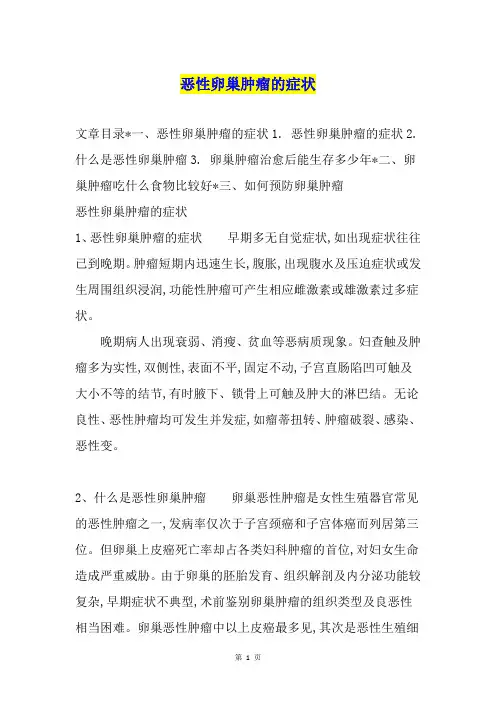 恶性卵巢肿瘤的症状

文章目录*一、恶性卵巢肿瘤的症状 1. 恶性卵巢肿瘤的症状 2. 什么是恶性卵巢肿瘤 3. 卵巢肿瘤治愈后能生存多少年*二、卵巢肿瘤吃什么食物比较好*三、如何预防卵巢肿瘤
恶性卵巢肿瘤的症状
1、恶性卵巢肿瘤的症状 早期多无自觉症状，如出现症状往往已到晚期。肿瘤短期内迅速生长，腹胀，出现腹水及压迫症状或发生周围组织浸润，功能性肿瘤可产生相应雌激素或雄激素过多症状。

晚期病人出现衰弱、消瘦、贫血等恶病质现象。妇查触及肿瘤多为实性，双侧性，表面不平，固定不动，子宫直肠陷凹可触及大小不等的结节，有时腋下、锁骨上可触及肿大的淋巴结。无论良性、恶性肿瘤均可发生并发症，如瘤蒂扭转、肿瘤破裂、感染、恶性变。

2、什么是恶性卵巢肿瘤 卵巢恶性肿瘤是女性生殖器官常见的恶性肿瘤之一，发病率仅次于子宫颈癌和子宫体癌而列居第三位。但卵巢上皮癌死亡率却占各类妇科肿瘤的首位，对妇女生命造成严重威胁。由于卵巢的胚胎发育、组织解剖及内分泌功能较复杂，早期症状不典型，术前鉴别卵巢肿瘤的组织类型及良恶性相当困难。卵巢恶性肿瘤中以上皮癌最多见，其次是恶性生殖细

第 1 页